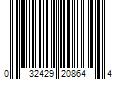 0 32429 20864 4